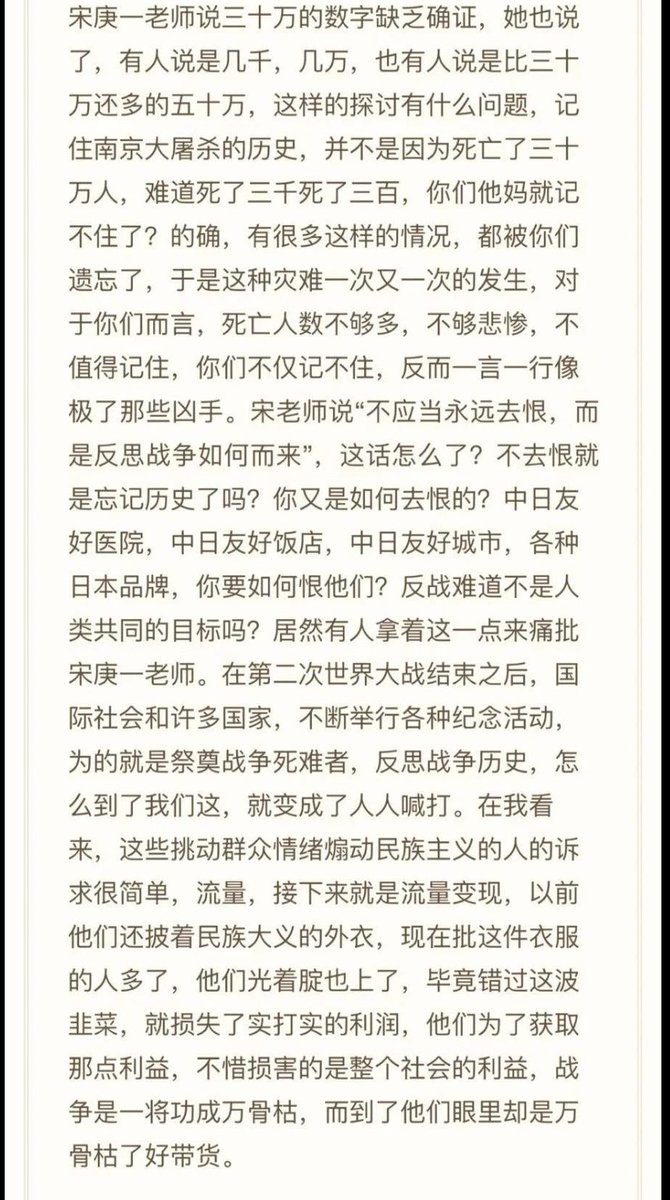 宋庚一老师说三十万的数字缺乏确证，她也说了，有人说是几千，几万，也有人说是比三十万还多的五十万，这样的探讨有什么问题，记住南京大屠杀的历史，并不是因为死亡了三十万人，难道死了三千死了三百，你们他妈就记不住了？的确，有很多这样的情况，都被你们遗忘了，于是这种灾难一次又一次的发生，对于你们而言，死亡人数不够多，不够悲惨，不值得记住，你们不仅记不住，反而一言一行像极了那些凶手。宋老师说“不应当永远去恨，而是反思战争如何而来”，这话怎么了？不去恨就是忘记历史了吗？你又是如何去恨的？中日友好医院，中日友好饭店，中日友好城市，各种日本品牌，你要如何恨他们？反战难道不是人类共同的目标吗？居然有人拿着这一点来痛批宋庚一老师。在第二次世界大战结束之后，国际社会和许多国家，不断举行各种纪念活动，为的就是祭奠战争死难者，反思战争历史，怎么到了我们这，就变成了人人喊打。在我看来，这些挑动群众情绪煽动民族主义的人的诉求很简单，流量，接下来就是流量变现，以前他们还披着民族大义的外衣，现在批这件衣服的人多了，他们光着腚也上了，毕竟错过这波韭菜，就损失了实打实的利润，他们为了获取那点利益，不惜损害的是整个社会的利益，战争是一将功成万骨枯，而到了他们眼里却是万骨枯了好带货。